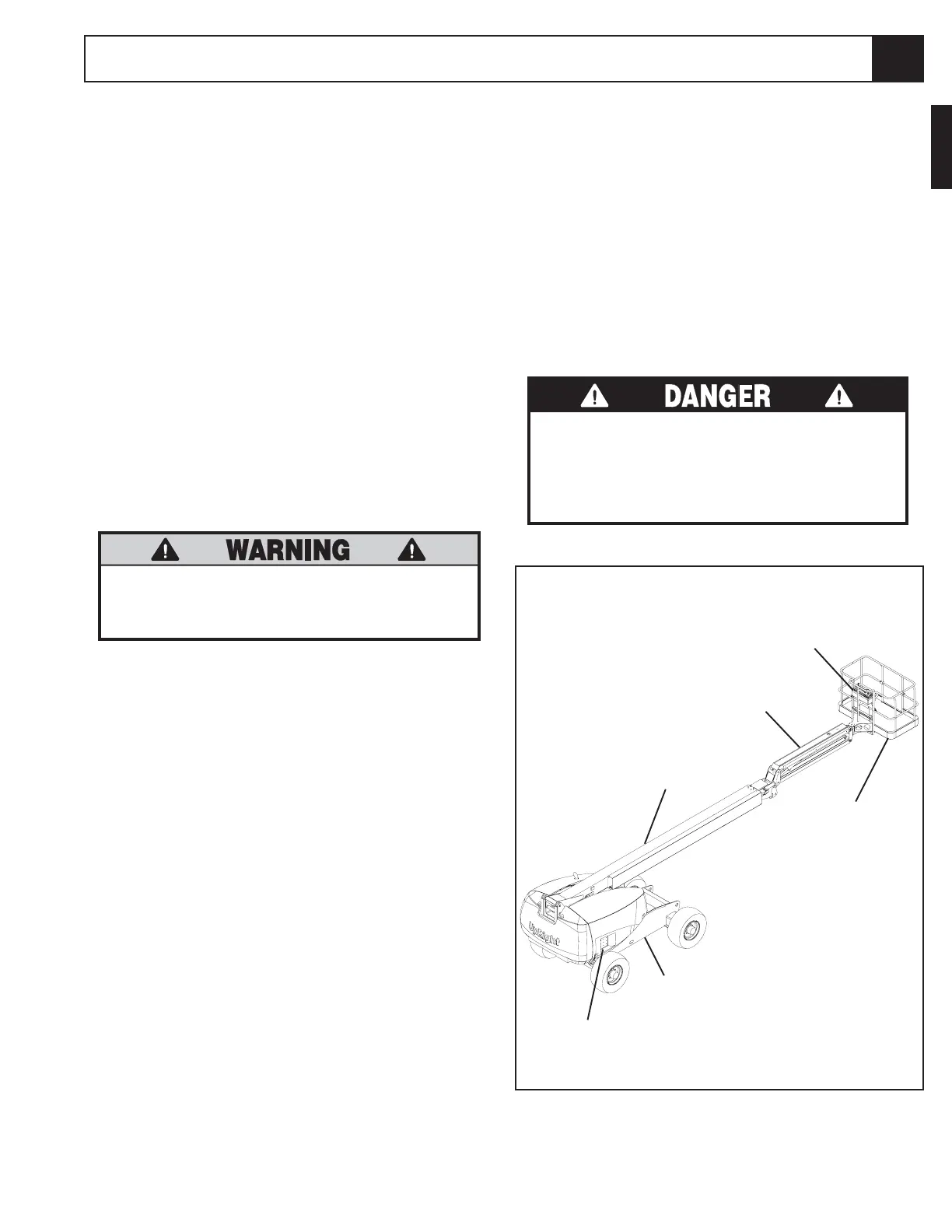 DANGER

WARNING

UpRight